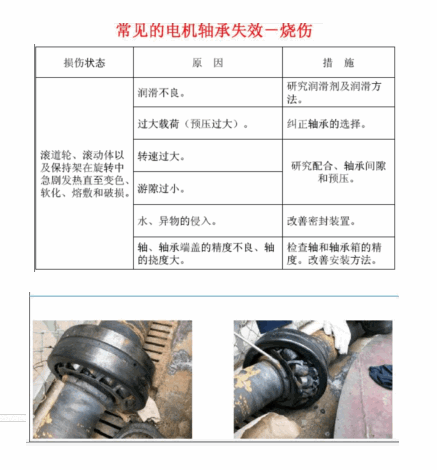 常见的电机轴承失效－烧伤

| 损伤状态 | 原　因 | 措　施 |
|---|---|---|
| 滚道轮、滚动体以及保持架在旋转中急剧发热直至变色、软化、熔敷和破损。 | 润滑不良。 | 研究润滑剂及润滑方法。 |
| | 过大载荷（预压过大）。 | 纠正轴承的选择。 |
| | 转速过大。 | 研究配合、轴承间隙和预压。 |
| | 游隙过小。 | |
| | 水、异物的侵入。 | 改善密封装置。 |
| | 轴、轴承端盖的精度不良、轴的挠度大。 | 检查轴和轴承箱的精度。改善安装方法。 |